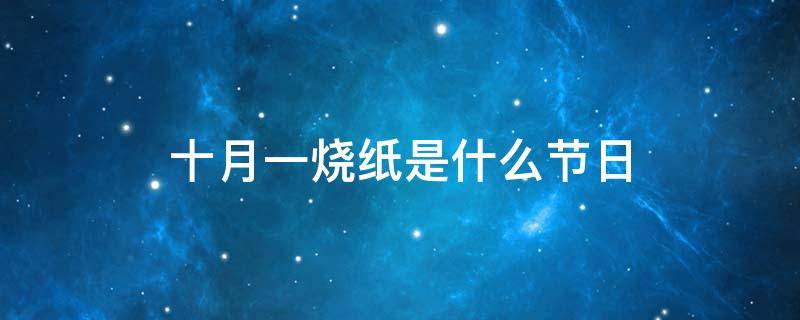 十月一烧纸是什么节日